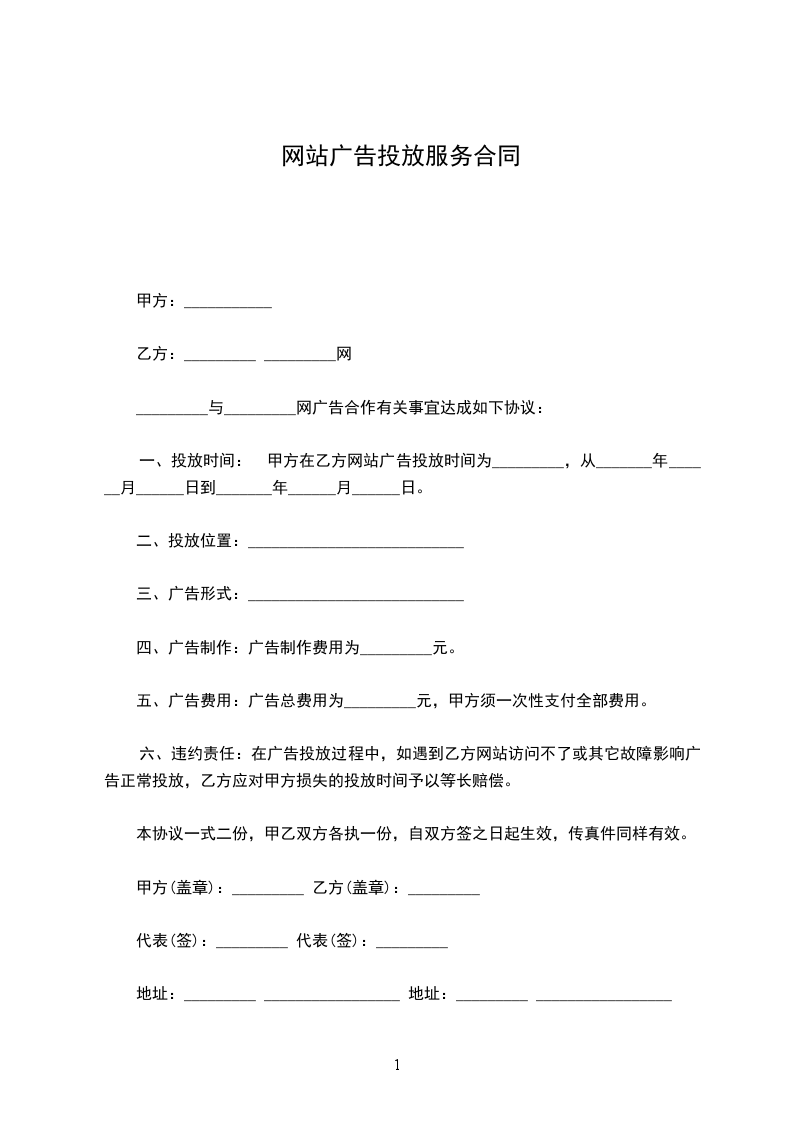 网站广告投放服务合同

甲方：___________

乙方：_________ _________网

_________与_________网广告合作有关事宜达成如下协议：

一、投放时间： 甲方在乙方网站广告投放时间为_________，从_______年______月______日到_______年______月______日。

二、投放位置：___________________________

三、广告形式：___________________________

四、广告制作：广告制作费用为_________元。

五、广告费用：广告总费用为_________元，甲方须一次性支付全部费用。

六、违约责任：在广告投放过程中，如遇到乙方网站访问不了或其它故障影响广告正常投放，乙方应对甲方损失的投放时间予以等长赔偿。

本协议一式二份，甲乙双方各执一份，自双方签之日起生效，传真件同样有效。

甲方(盖章)：_________ 乙方(盖章)：_________

代表(签)：_________ 代表(签)：_________

地址：_________ _________________ 地址：_________ _________________

1